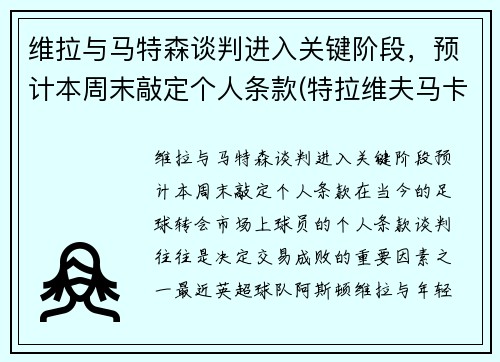 维拉与马特森谈判进入关键阶段，预计本周末敲定个人条款(特拉维夫马卡

维拉与马特森谈判进入关键阶段预计本周末敲定个人条款在当今的足球转会市场上球员的个人条款谈判往往是决定交易成败的重要因素之一最近英超球队阿斯顿维拉与年轻